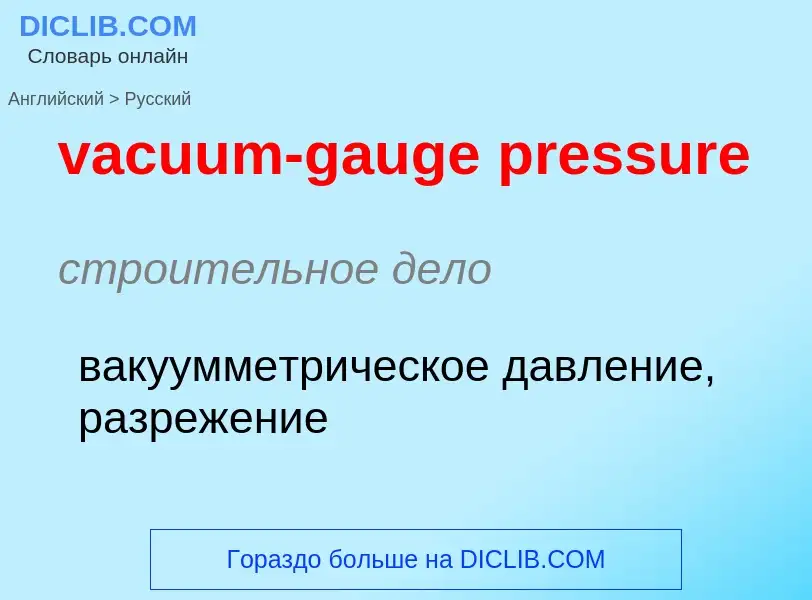 DICLIB.COM
Словарь онлайн

Английский > Русский

vacuum-gauge pressure

строительное дело

вакуумметрическое давление, разрежение

Гораздо больше на DICLIB.COM